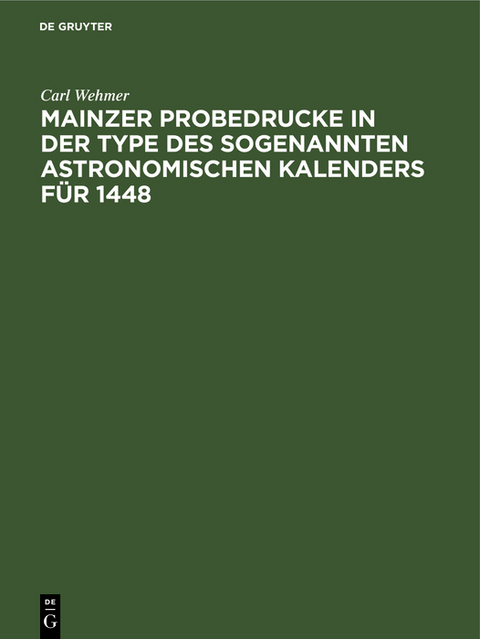 DE GRUYTER

Carl Wehmer

MAINZER PROBEDRUCKE IN DER TYPE DES SOGENANNTEN ASTRONOMISCHEN KALENDERS FÜR 1448

DE
G